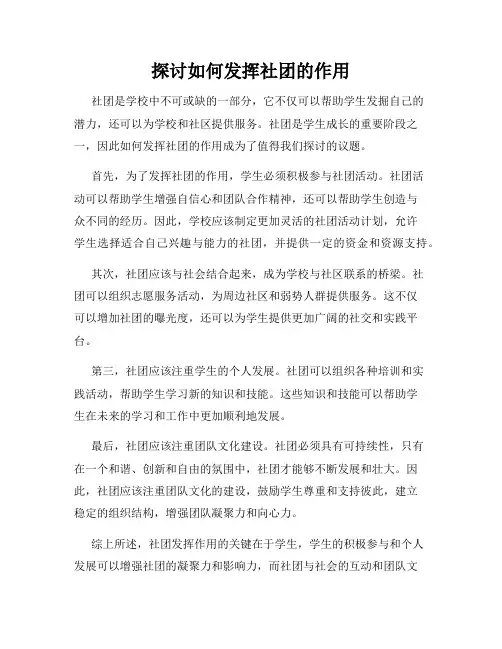 探讨如何发挥社团的作用

社团是学校中不可或缺的一部分，它不仅可以帮助学生发掘自己的潜力，还可以为学校和社区提供服务。社团是学生成长的重要阶段之一，因此如何发挥社团的作用成为了值得我们探讨的议题。

首先，为了发挥社团的作用，学生必须积极参与社团活动。社团活动可以帮助学生增强自信心和团队合作精神，还可以帮助学生创造与众不同的经历。因此，学校应该制定更加灵活的社团活动计划，允许学生选择适合自己兴趣与能力的社团，并提供一定的资金和资源支持。

其次，社团应该与社会结合起来，成为学校与社区联系的桥梁。社团可以组织志愿服务活动，为周边社区和弱势人群提供服务。这不仅可以增加社团的曝光度，还可以为学生提供更加广阔的社交和实践平台。

第三，社团应该注重学生的个人发展。社团可以组织各种培训和实践活动，帮助学生学习新的知识和技能。这些知识和技能可以帮助学生在未来的学习和工作中更加顺利地发展。

最后，社团应该注重团队文化建设。社团必须具有可持续性，只有在一个和谐、创新和自由的氛围中，社团才能够不断发展和壮大。因此，社团应该注重团队文化的建设，鼓励学生尊重和支持彼此，建立稳定的组织结构，增强团队凝聚力和向心力。

综上所述，社团发挥作用的关键在于学生，学生的积极参与和个人发展可以增强社团的凝聚力和影响力，而社团与社会的互动和团队文